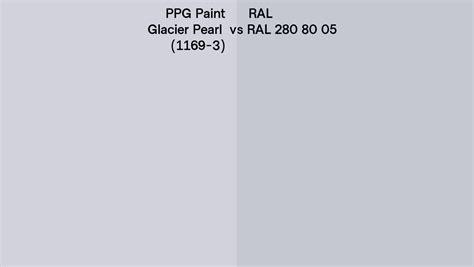 PPG Paint
Glacier Pearl
(1169-3)

vs

RAL
RAL 280 80 05